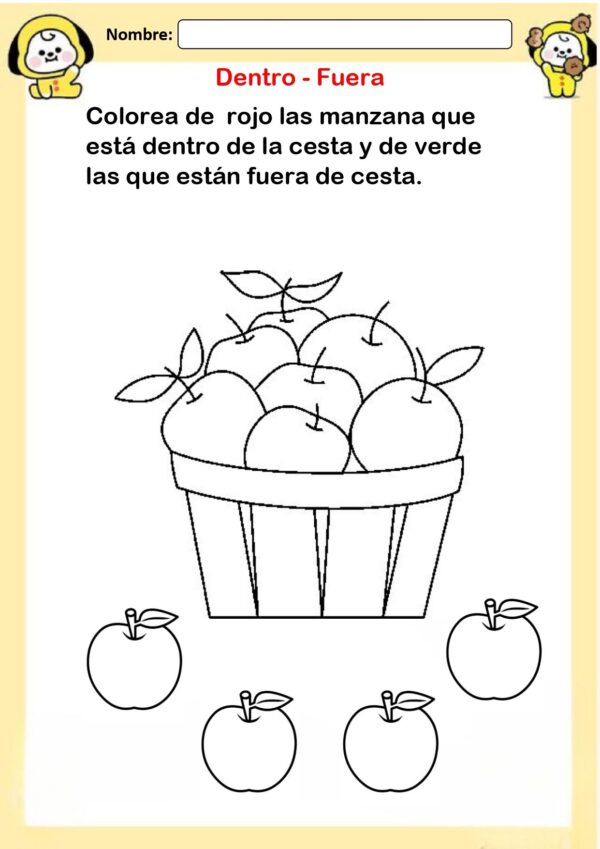 Nombre:

Dentro - Fuera

Colorea de  rojo las manzana que está dentro de la cesta y de verde las que están fuera de cesta.